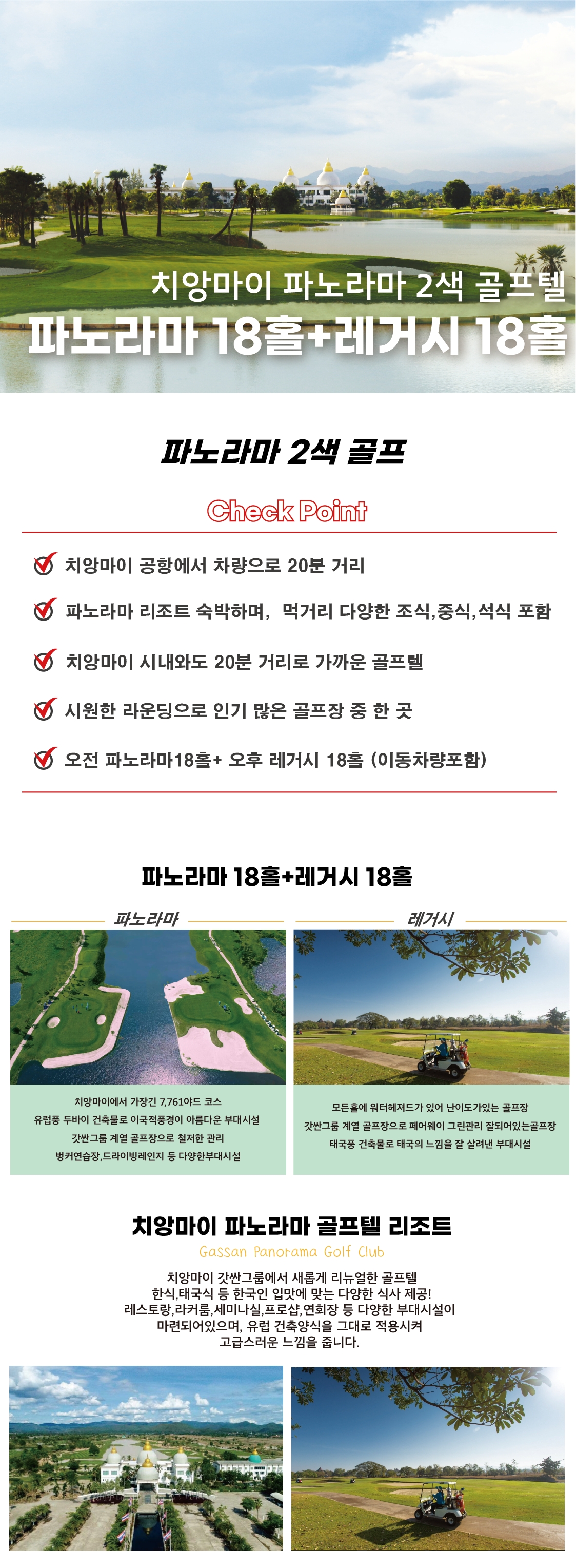 치앙마이 파노라마 2색 골프텔
파노라마 18홀+레거시 18홀

파노라마 2색 골프

Check Point

치앙마이 공항에서 차량으로 20분 거리

파노라마 리조트 숙박하며, 먹거리 다양한 조식,중식,석식 포함

치앙마이 시내와도 20분 거리로 가까운 골프텔

시원한 라운딩으로 인기 많은 골프장 중 한 곳

오전 파노라마18홀+ 오후 레거시 18홀 (이동차량포함)

파노라마 18홀+레거시 18홀

파노라마

치앙마이에서 가장긴 7,761야드 코스
유럽풍 두바이 건축물로 이국적풍경이 아름다운 부대시설
갓싼그룹 계열 골프장으로 철저한 관리
벙커연습장,드라이빙레인지 등 다양한부대시설

레거시

모든홀에 워터헤져드가 있어 난이도가있는 골프장
갓싼그룹 계열 골프장으로 페어웨이 그린관리 잘되어있는골프장
태국풍 건축물로 태국의 느낌을 잘 살려낸 부대시설

치앙마이 파노라마 골프텔 리조트

Gassan Panorama Golf Club

치앙마이 갓싼그룹에서 새롭게 리뉴얼한 골프텔
한식,태국식 등 한국인 입맛에 맞는 다양한 식사 제공!
레스토랑,라커룸,세미나실,프로샵,연회장 등 다양한 부대시설이
마련되어있으며, 유럽 건축양식을 그대로 적용시켜
고급스러운 느낌을 줍니다.